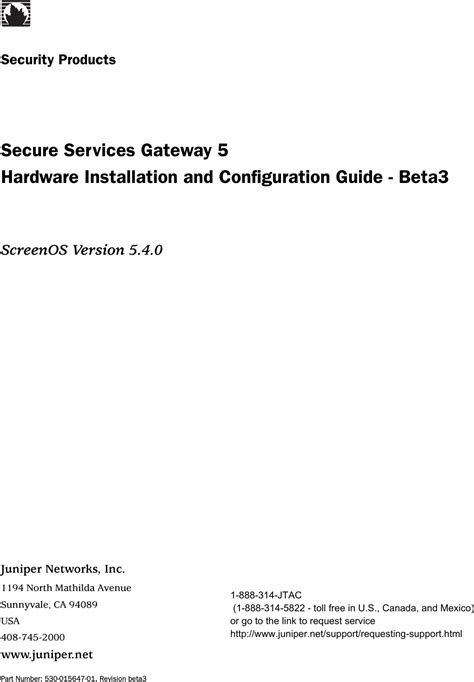 Security Products

Secure Services Gateway 5
Hardware Installation and Configuration Guide - Beta3

ScreenOS Version 5.4.0

Juniper Networks, Inc.
1194 North Mathilda Avenue
Sunnyvale, CA 94089
USA
408-745-2000
www.juniper.net

1-888-314-JTAC
(1-888-314-5822 - toll free in U.S., Canada, and Mexico)
or go to the link to request service
http://www.juniper.net/support/requesting-support.html

Part Number: 530-015647-01, Revision beta3